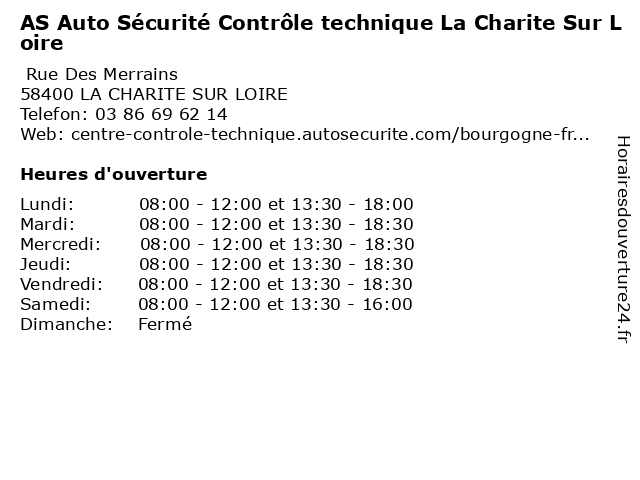 AS Auto Sécurité Contrôle technique La Charite Sur Loire

Rue Des Merrains
58400 LA CHARITE SUR LOIRE
Telefon: 03 86 69 62 14
Web: centre-controle-technique.autosecurite.com/bourgogne-fr...

Heures d'ouverture

| | |
|---|---|
| Lundi: | 08:00 - 12:00 et 13:30 - 18:00 |
| Mardi: | 08:00 - 12:00 et 13:30 - 18:30 |
| Mercredi: | 08:00 - 12:00 et 13:30 - 18:30 |
| Jeudi: | 08:00 - 12:00 et 13:30 - 18:30 |
| Vendredi: | 08:00 - 12:00 et 13:30 - 18:30 |
| Samedi: | 08:00 - 12:00 et 13:30 - 16:00 |
| Dimanche: | Fermé |

Horairesdouverture24.fr